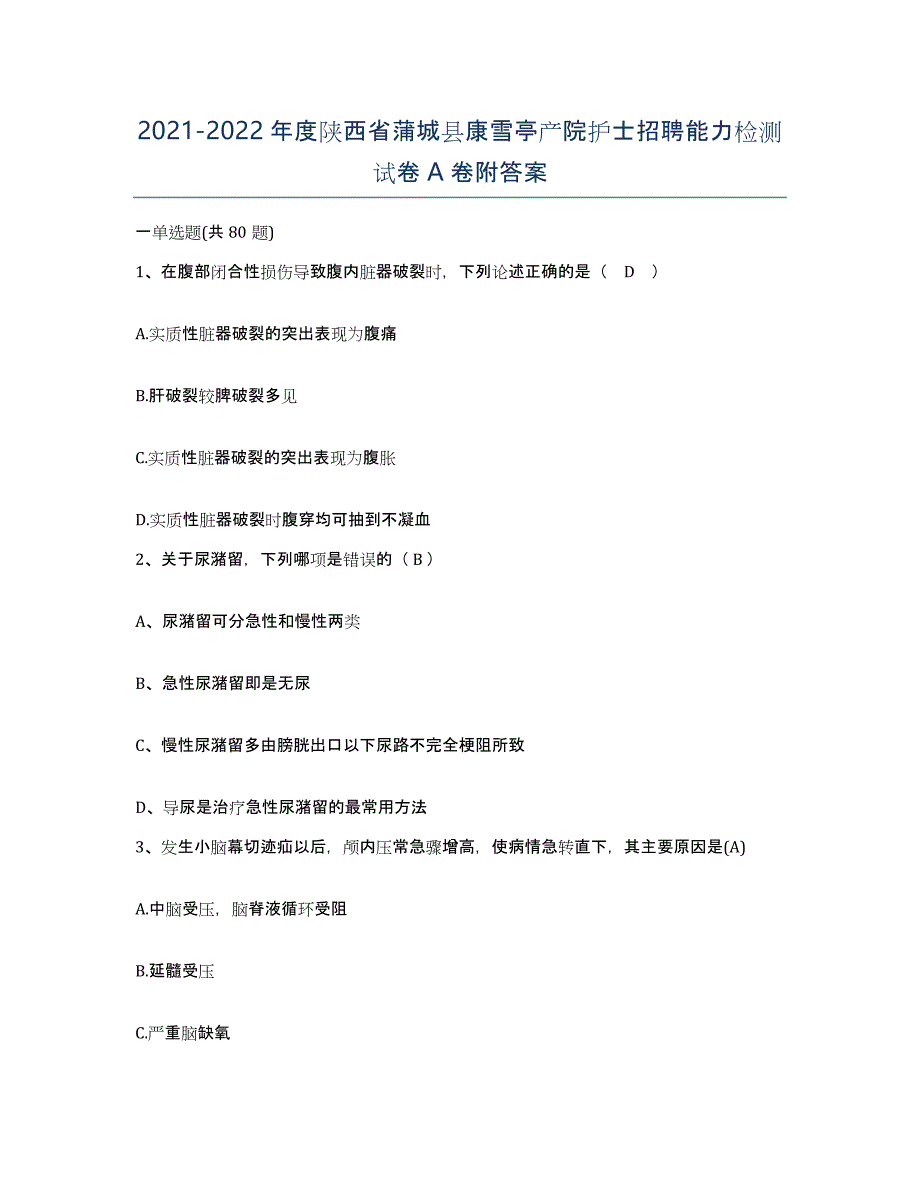 2021-2022 年度陕西省蒲城县康雪亭产院护士招聘能力检测试卷 A 卷附答案

一单选题(共 80 题)

1、在腹部闭合性损伤导致腹内脏器破裂时，下列论述正确的是（ D ）

A.实质性脏器破裂的突出表现为腹痛

B.肝破裂较脾破裂多见

C.实质性脏器破裂的突出表现为腹胀

D.实质性脏器破裂时腹穿均可抽到不凝血

2、关于尿潴留，下列哪项是错误的（ B ）

A、尿潴留可分急性和慢性两类

B、急性尿潴留即是无尿

C、慢性尿潴留多由膀胱出口以下尿路不完全梗阻所致

D、导尿是治疗急性尿潴留的最常用方法

3、发生小脑幕切迹疝以后，颅内压常急骤增高，使病情急转直下，其主要原因是(A)

A.中脑受压，脑脊液循环受阻

B.延髓受压

C.严重脑缺氧